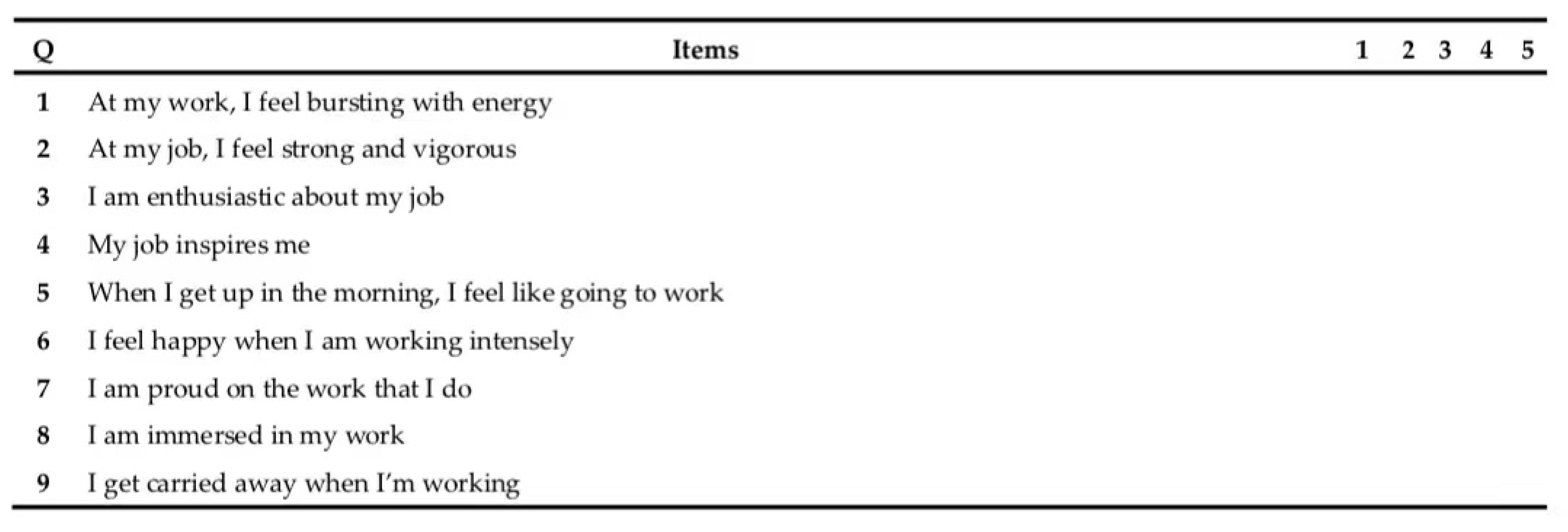 | Q | Items | 1 | 2 | 3 | 4 | 5 |
|---|---|---|---|---|---|---|
| 1 | At my work, I feel bursting with energy | | | | | |
| 2 | At my job, I feel strong and vigorous | | | | | |
| 3 | I am enthusiastic about my job | | | | | |
| 4 | My job inspires me | | | | | |
| 5 | When I get up in the morning, I feel like going to work | | | | | |
| 6 | I feel happy when I am working intensely | | | | | |
| 7 | I am proud on the work that I do | | | | | |
| 8 | I am immersed in my work | | | | | |
| 9 | I get carried away when I'm working | | | | | |